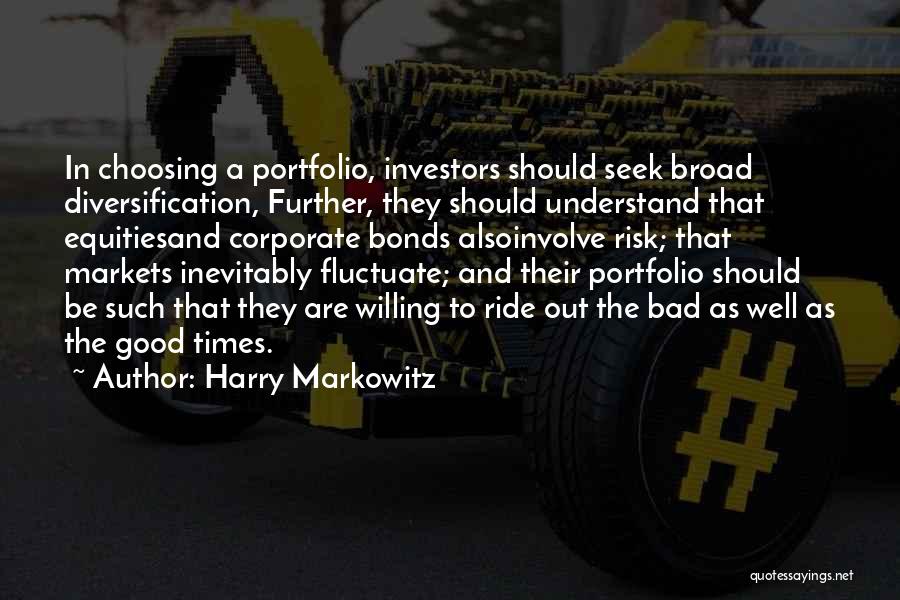 In choosing a portfolio, investors should seek broad diversification, Further, they should understand that equitiesand corporate bonds alsoinvolve risk; that markets inevitably fluctuate; and their portfolio should be such that they are willing to ride out the bad as well as the good times.

~ Author: Harry Markowitz

quotessayings.net